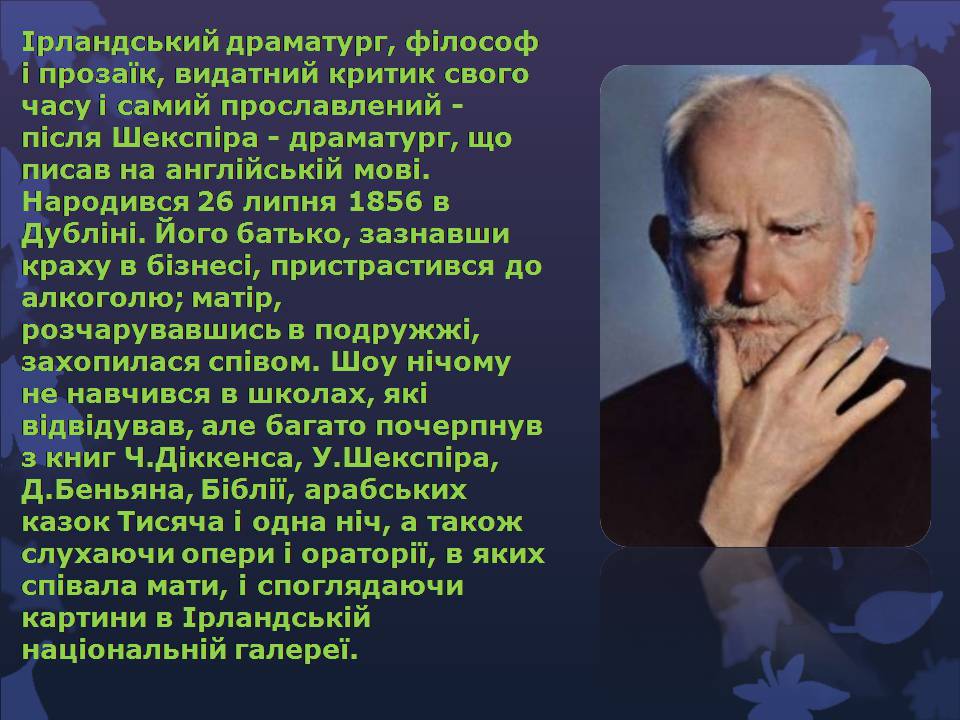 Ірландський драматург, філософ і прозаїк, видатний критик свого часу і самий прославлений - після Шекспіра - драматург, що писав на англійській мові. Народився 26 липня 1856 в Дубліні. Його батько, зазнавши краху в бізнесі, пристрастився до алкоголю; матір, розчарувавшись в подружжі, захопилася співом. Шоу нічому не навчився в школах, які відвідував, але багато почерпнув з книг Ч.Діккенса, У.Шекспіра, Д.Беньяна, Біблії, арабських казок Тисяча і одна ніч, а також слухаючи опери і ораторії, в яких співала мати, і споглядаючи картини в Ірландській національній галереї.